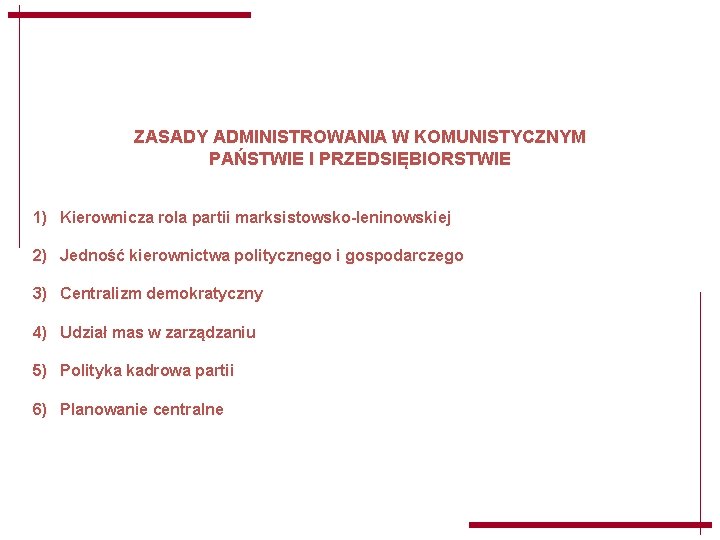 ZASADY ADMINISTROWANIA W KOMUNISTYCZNYM
PAŃSTWIE I PRZEDSIĘBIORSTWIE

1) Kierownicza rola partii marksistowsko-leninowskiej

2) Jedność kierownictwa politycznego i gospodarczego

3) Centralizm demokratyczny

4) Udział mas w zarządzaniu

5) Polityka kadrowa partii

6) Planowanie centralne